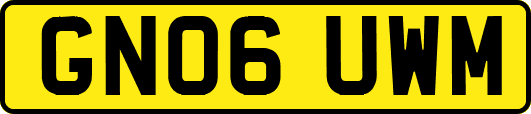 GN06 UWM